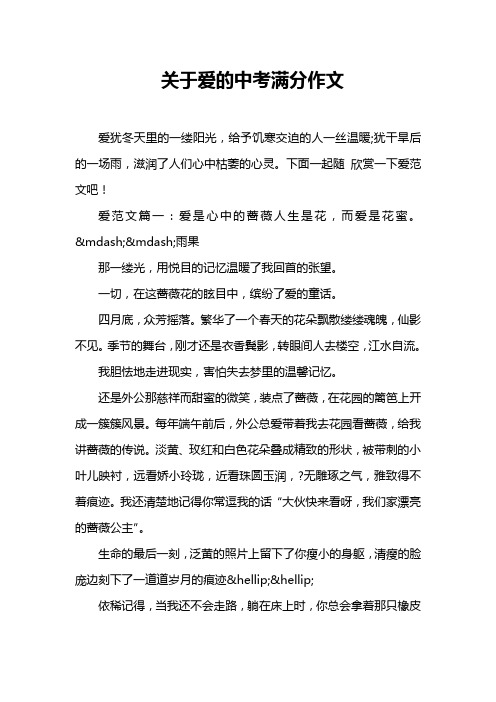 关于爱的中考满分作文

爱犹冬天里的一缕阳光，给予饥寒交迫的人一丝温暖;犹干旱后的一场雨，滋润了人们心中枯萎的心灵。下面一起随 欣赏一下爱范文吧！

爱范文篇一：爱是心中的蔷薇人生是花，而爱是花蜜。&mdash;&mdash;雨果

那一缕光，用悦目的记忆温暖了我回首的张望。

一切，在这蔷薇花的眩目中，缤纷了爱的童话。

四月底，众芳摇落。繁华了一个春天的花朵飘散缕缕魂魄，仙影不见。季节的舞台，刚才还是衣香鬓影，转眼间人去楼空，江水自流。

我胆怯地走进现实，害怕失去梦里的温馨记忆。

还是外公那慈祥而甜蜜的微笑，装点了蔷薇，在花园的篱笆上开成一簇簇风景。每年端午前后，外公总爱带着我去花园看蔷薇，给我讲蔷薇的传说。淡黄、玫红和白色花朵叠成精致的形状，被带刺的小叶儿映衬，远看娇小玲珑，近看珠圆玉润，?无雕琢之气，雅致得不着痕迹。我还清楚地记得你常逗我的话“大伙快来看呀，我们家漂亮的蔷薇公主”。

生命的最后一刻，泛黄的照片上留下了你瘦小的身躯，清瘦的脸庞边刻下了一道道岁月的痕迹&hellip;&hellip;

依稀记得，当我还不会走路，躺在床上时，你总会拿着那只橡皮